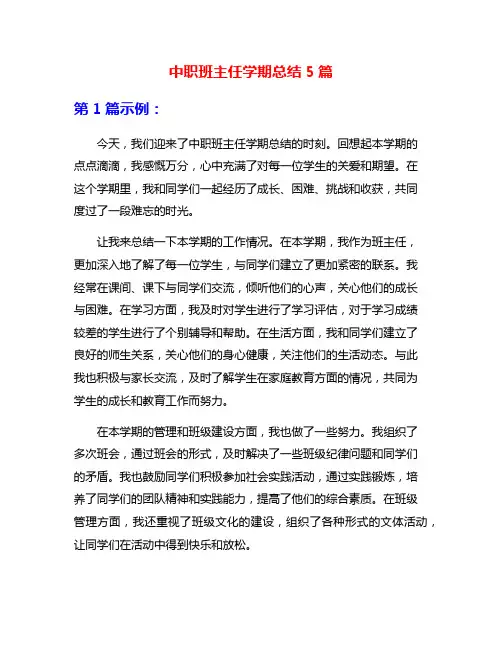 中职班主任学期总结 5 篇

第 1 篇示例：

今天，我们迎来了中职班主任学期总结的时刻。回想起本学期的点点滴滴，我感慨万分，心中充满了对每一位学生的关爱和期望。在这个学期里，我和同学们一起经历了成长、困难、挑战和收获，共同度过了一段难忘的时光。

让我来总结一下本学期的工作情况。在本学期，我作为班主任，更加深入地了解了每一位学生，与同学们建立了更加紧密的联系。我经常在课间、课下与同学们交流，倾听他们的心声，关心他们的成长与困难。在学习方面，我及时对学生进行了学习评估，对于学习成绩较差的学生进行了个别辅导和帮助。在生活方面，我和同学们建立了良好的师生关系，关心他们的身心健康，关注他们的生活动态。与此我也积极与家长交流，及时了解学生在家庭教育方面的情况，共同为学生的成长和教育工作而努力。

在本学期的管理和班级建设方面，我也做了一些努力。我组织了多次班会，通过班会的形式，及时解决了一些班级纪律问题和同学们的矛盾。我也鼓励同学们积极参加社会实践活动，通过实践锻炼，培养了同学们的团队精神和实践能力，提高了他们的综合素质。在班级管理方面，我还重视了班级文化的建设，组织了各种形式的文体活动，让同学们在活动中得到快乐和放松。